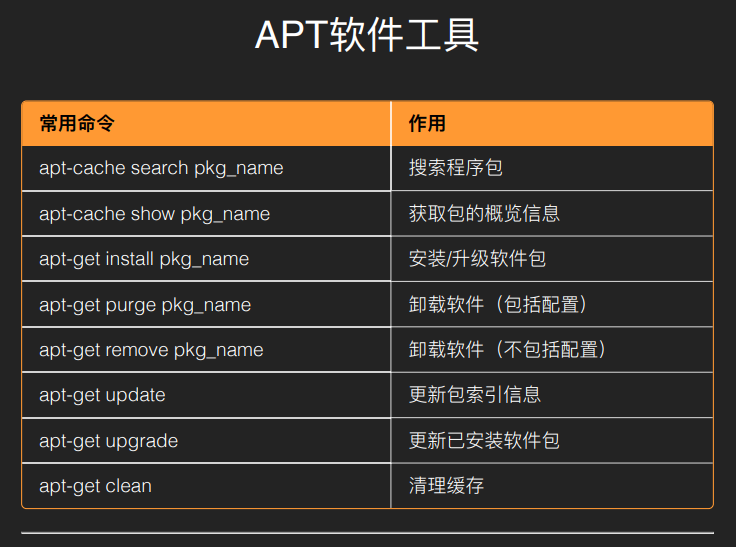 APT软件工具

| 常用命令 | 作用 |
|---|---|
| apt-cache search pkg_name | 搜索程序包 |
| apt-cache show pkg_name | 获取包的概览信息 |
| apt-get install pkg_name | 安装/升级软件包 |
| apt-get purge pkg_name | 卸载软件（包括配置） |
| apt-get remove pkg_name | 卸载软件（不包括配置） |
| apt-get update | 更新包索引信息 |
| apt-get upgrade | 更新已安装软件包 |
| apt-get clean | 清理缓存 |